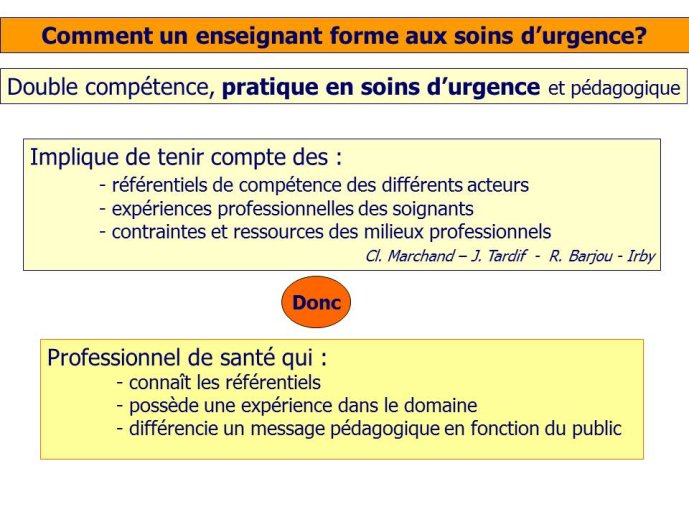 Comment un enseignant forme aux soins d’urgence?

Double compétence, pratique en soins d’urgence et pédagogique

Implique de tenir compte des :
- référentiels de compétence des différents acteurs
- expériences professionnelles des soignants
- contraintes et ressources des milieux professionnels
Cl. Marchand – J. Tardif - R. Barjou - Irby

Donc

Professionnel de santé qui :
- connaît les référentiels
- possède une expérience dans le domaine
- différencie un message pédagogique en fonction du public